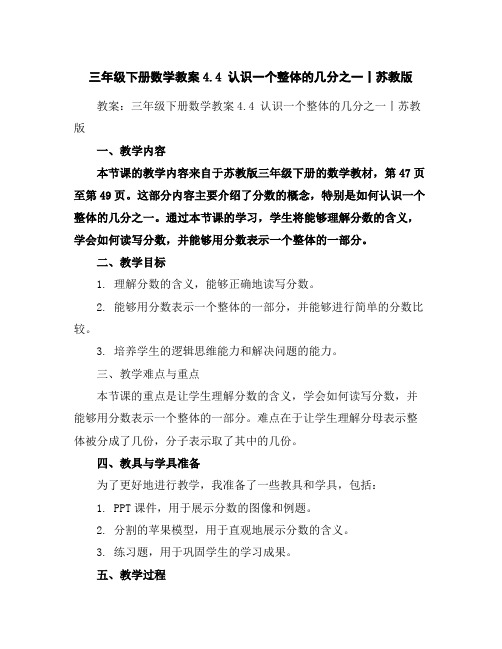 三年级下册数学教案 4.4 认识一个整体的几分之一丨苏教版

教案：三年级下册数学教案 4.4 认识一个整体的几分之一丨苏教版

一、教学内容

本节课的教学内容来自于苏教版三年级下册的数学教材，第 47 页至第 49 页。这部分内容主要介绍了分数的概念，特别是如何认识一个整体的几分之一。通过本节课的学习，学生将能够理解分数的含义，学会如何读写分数，并能够用分数表示一个整体的一部分。

二、教学目标

1. 理解分数的含义，能够正确地读写分数。

2. 能够用分数表示一个整体的一部分，并能够进行简单的分数比较。

3. 培养学生的逻辑思维能力和解决问题的能力。

三、教学难点与重点

本节课的重点是让学生理解分数的含义，学会如何读写分数，并能够用分数表示一个整体的一部分。难点在于让学生理解分母表示整体被分成了几份，分子表示取了其中的几份。

四、教具与学具准备

为了更好地进行教学，我准备了一些教具和学具，包括：

1. PPT 课件，用于展示分数的图像和例题。

2. 分割的苹果模型，用于直观地展示分数的含义。

3. 练习题，用于巩固学生的学习成果。

五、教学过程